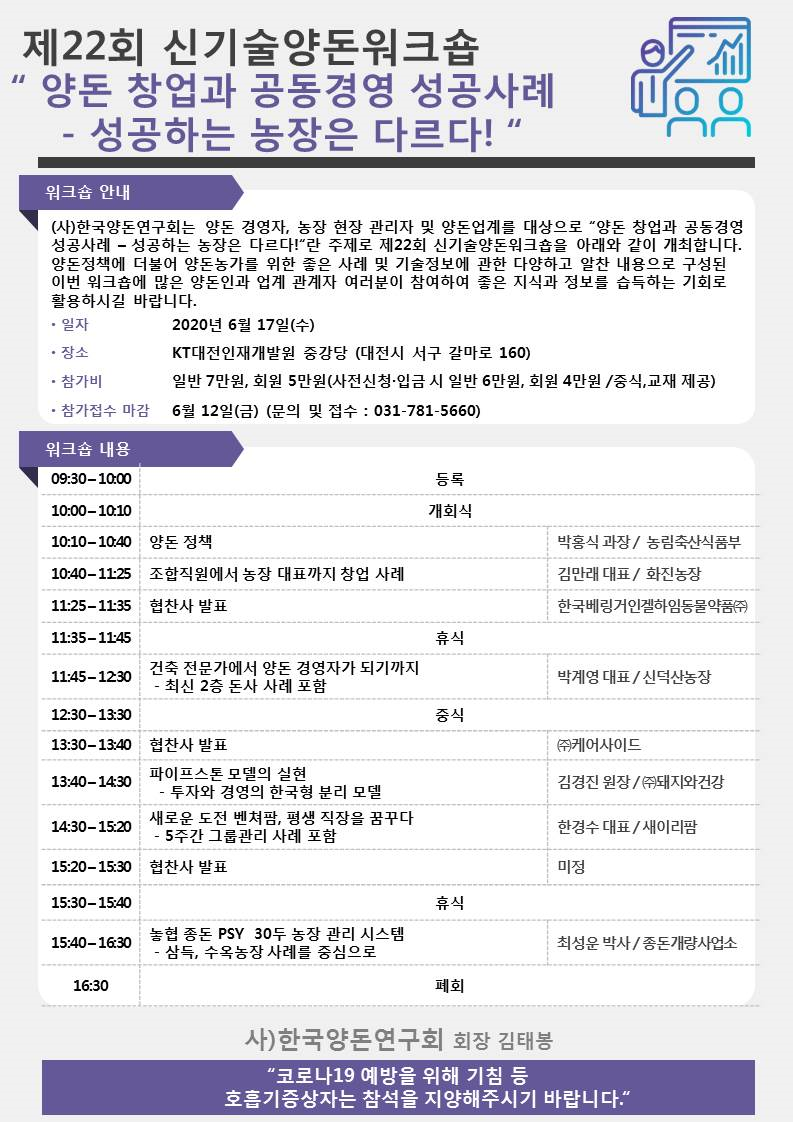 제22회 신기술양돈워크숍
" 양돈 창업과 공동경영 성공사례
- 성공하는 농장은 다르다! "

워크숍 안내

(사)한국양돈연구회는 양돈 경영자, 농장 현장 관리자 및 양돈업계를 대상으로 "양돈 창업과 공동경영 성공사례 – 성공하는 농장은 다르다!"란 주제로 제22회 신기술양돈워크숍을 아래와 같이 개최합니다. 양돈정책에 더불어 양돈농가를 위한 좋은 사례 및 기술정보에 관한 다양하고 알찬 내용으로 구성된 이번 워크숍에 많은 양돈인과 업계 관계자 여러분이 참여하여 좋은 지식과 정보를 습득하는 기회로 활용하시길 바랍니다.

• 일자 2020년 6월 17일(수)
• 장소 KT대전인재개발원 중강당 (대전시 서구 갈마로 160)
• 참가비 일반 7만원, 회원 5만원(사전신청·입금 시 일반 6만원, 회원 4만원 /중식,교재 제공)
• 참가접수 마감 6월 12일(금) (문의 및 접수 : 031-781-5660)

워크숍 내용

| 09:30 – 10:00 | 등록 | |
|---|---|---|
| 10:00 – 10:10 | 개회식 | |
| 10:10 – 10:40 | 양돈 정책 | 박홍식 과장 / 농림축산식품부 |
| 10:40 – 11:25 | 조합직원에서 농장 대표까지 창업 사례 | 김만래 대표 / 화진농장 |
| 11:25 – 11:35 | 협찬사 발표 | 한국베링거인겔하임동물약품㈜ |
| 11:35 – 11:45 | 휴식 | |
| 11:45 – 12:30 | 건축 전문가에서 양돈 경영자가 되기까지 - 최신 2층 돈사 사례 포함 | 박계영 대표 / 신덕산농장 |
| 12:30 – 13:30 | 중식 | |
| 13:30 – 13:40 | 협찬사 발표 | ㈜케어사이드 |
| 13:40 – 14:30 | 파이프스톤 모델의 실현 - 투자와 경영의 한국형 분리 모델 | 김경진 원장 / ㈜돼지와건강 |
| 14:30 – 15:20 | 새로운 도전 벤쳐팜, 평생 직장을 꿈꾸다 - 5주간 그룹관리 사례 포함 | 한경수 대표 / 새이리팜 |
| 15:20 – 15:30 | 협찬사 발표 | 미정 |
| 15:30 – 15:40 | 휴식 | |
| 15:40 – 16:30 | 농협 종돈 PSY 30두 농장 관리 시스템 - 삼득, 수옥농장 사례를 중심으로 | 최성운 박사 / 종돈개량사업소 |
| 16:30 | 폐회 | |

사)한국양돈연구회 회장 김태봉

"코로나19 예방을 위해 기침 등
호흡기증상자는 참석을 지양해주시기 바랍니다."